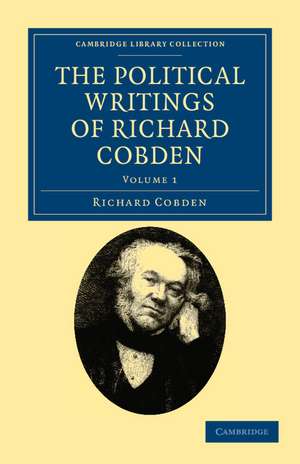 CAMBRIDGE LIBRARY COLLECTION

THE POLITICAL WRITINGS OF RICHARD COBDEN

VOLUME 1

RICHARD COBDEN

CAMBRIDGE